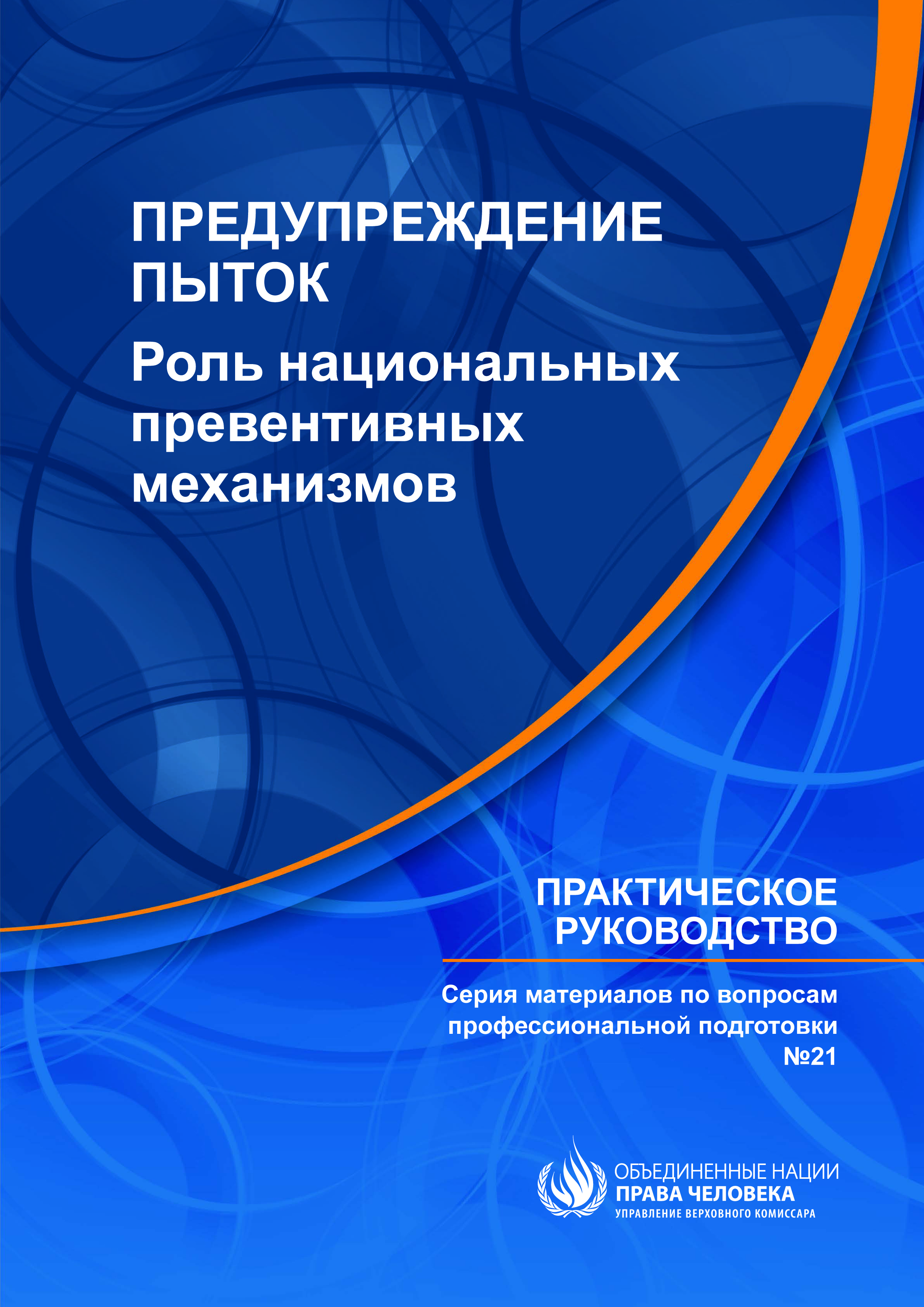 ПРЕДУПРЕЖДЕНИЕ ПЫТОК

Роль национальных превентивных механизмов

ПРАКТИЧЕСКОЕ РУКОВОДСТВО

Серия материалов по вопросам профессиональной подготовки №21

ОБЪЕДИНЕННЫЕ НАЦИИ
ПРАВА ЧЕЛОВЕКА
УПРАВЛЕНИЕ ВЕРХОВНОГО КОМИССАРА